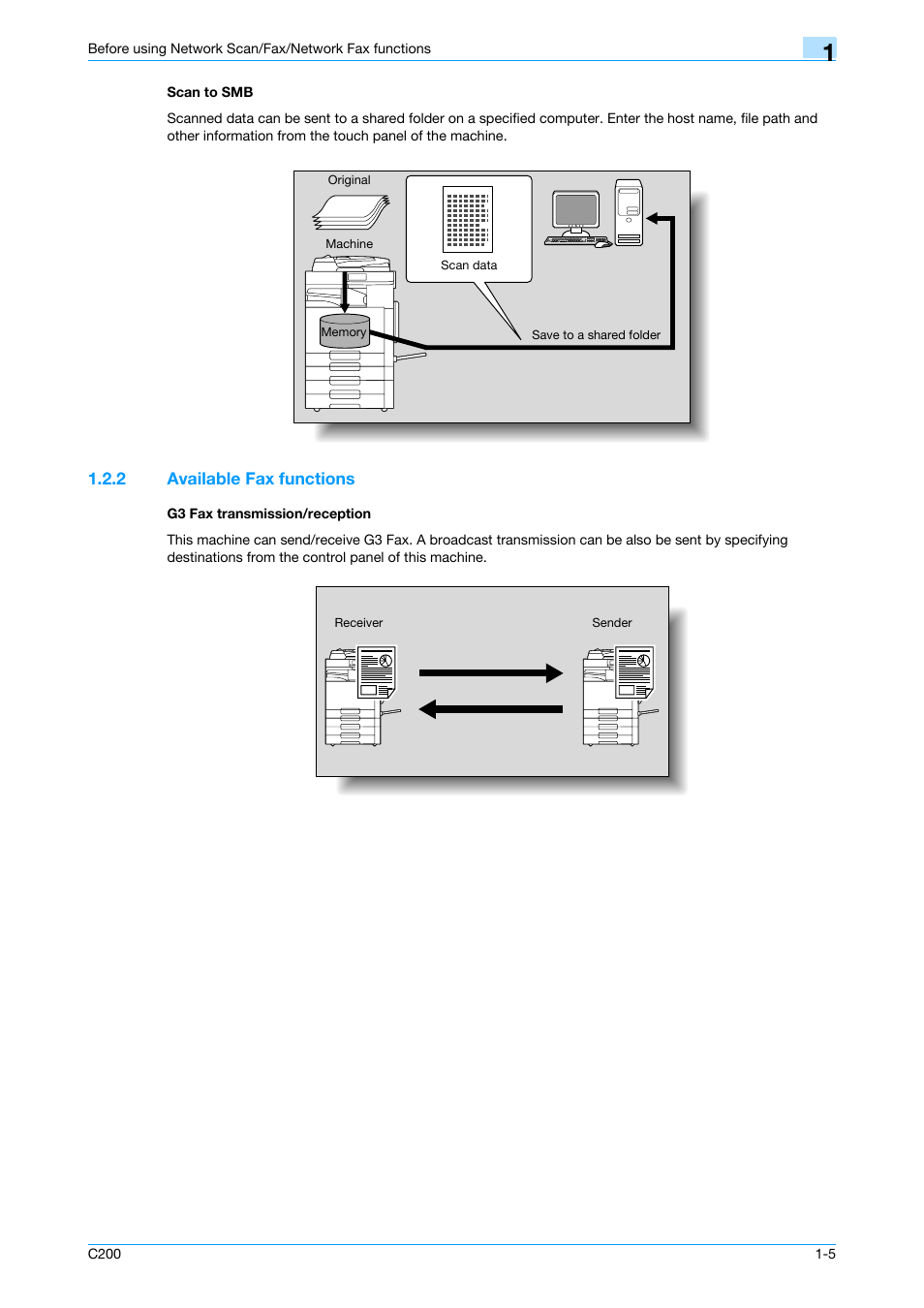 Before using Network Scan/Fax/Network Fax functions

1

Scan to SMB

Scanned data can be sent to a shared folder on a specified computer. Enter the host name, file path and other information from the touch panel of the machine.

Original

Machine

Memory

Scan data

Save to a shared folder

1.2.2 Available Fax functions

G3 Fax transmission/reception

This machine can send/receive G3 Fax. A broadcast transmission can be also be sent by specifying destinations from the control panel of this machine.

Receiver

Sender

C200

1-5